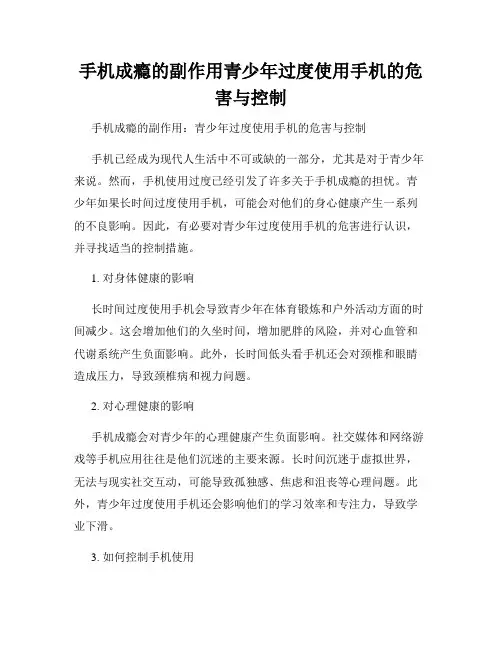 手机成瘾的副作用青少年过度使用手机的危害与控制

手机成瘾的副作用：青少年过度使用手机的危害与控制

手机已经成为现代人生活中不可或缺的一部分，尤其是对于青少年来说。然而，手机使用过度已经引发了许多关于手机成瘾的担忧。青少年如果长时间过度使用手机，可能会对他们的身心健康产生一系列的不良影响。因此，有必要对青少年过度使用手机的危害进行认识，并寻找适当的控制措施。

1. 对身体健康的影响

长时间过度使用手机会导致青少年在体育锻炼和户外活动方面的时间减少。这会增加他们的久坐时间，增加肥胖的风险，并对心血管和代谢系统产生负面影响。此外，长时间低头看手机还会对颈椎和眼睛造成压力，导致颈椎病和视力问题。

2. 对心理健康的影响

手机成瘾会对青少年的心理健康产生负面影响。社交媒体和网络游戏等手机应用往往是他们沉迷的主要来源。长时间沉迷于虚拟世界，无法与现实社交互动，可能导致孤独感、焦虑和沮丧等心理问题。此外，青少年过度使用手机还会影响他们的学习效率和专注力，导致学业下滑。

3. 如何控制手机使用